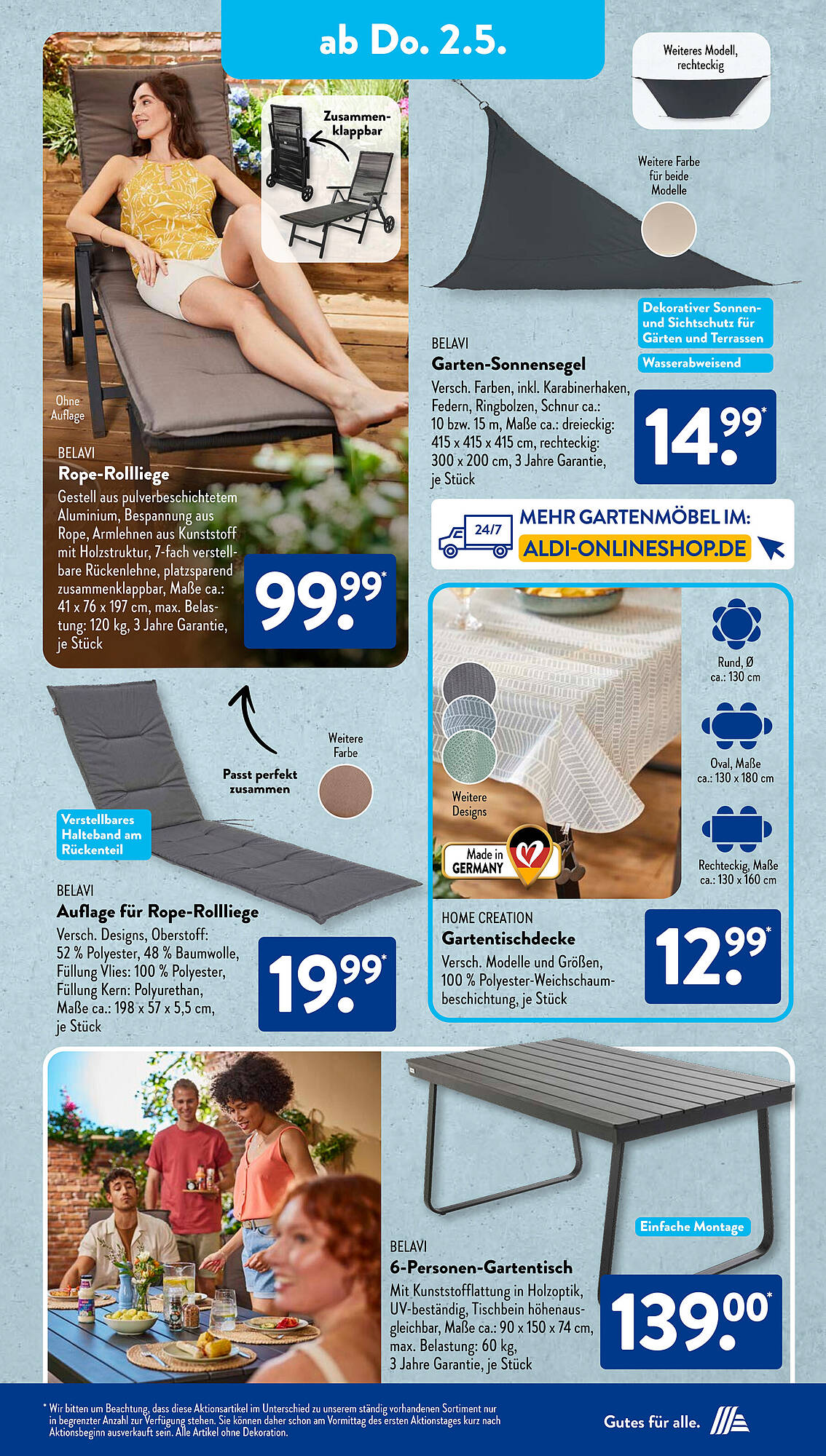 ab Do. 2.5.

Zusammenklappbar

Ohne Auflage

BELAVI
Rope-Rollliege
Gestell aus pulverbeschichtetem Aluminium, Bespannung aus Rope, Armlehnen aus Kunststoff mit Holzstruktur, 7-fach verstellbare Rückenlehne, platzsparend zusammenklappbar, Maße ca.: 41 x 76 x 197 cm, max. Belastung: 120 kg, 3 Jahre Garantie, je Stück

99.99*

Weiteres Modell, rechteckig

Weitere Farbe für beide Modelle

Dekorativer Sonnen- und Sichtschutz für Gärten und Terrassen

Wasserabweisend

BELAVI
Garten-Sonnensegel
Versch. Farben, inkl. Karabinerhaken, Federn, Ringbolzen, Schnur ca.: 10 bzw. 15 m, Maße ca.: dreieckig: 415 x 415 x 415 cm, rechteckig: 300 x 200 cm, 3 Jahre Garantie, je Stück

14.99*

24/7
MEHR GARTENMÖBEL IM:
ALDI-ONLINESHOP.DE

Passt perfekt zusammen

Weitere Farbe

Verstellbares Halteband am Rückenteil

BELAVI
Auflage für Rope-Rollliege
Versch. Designs, Oberstoff: 52 % Polyester, 48 % Baumwolle, Füllung Vlies: 100 % Polyester, Füllung Kern: Polyurethan, Maße ca.: 198 x 57 x 5,5 cm, je Stück

19.99*

Weitere Designs

Made in GERMANY

Rund, Ø ca.: 130 cm

Oval, Maße ca.: 130 x 180 cm

Rechteckig, Maße ca.: 130 x 160 cm

HOME CREATION
Gartentischdecke
Versch. Modelle und Größen, 100 % Polyester-Weichschaumbeschichtung, je Stück

12.99*

Einfache Montage

BELAVI
6-Personen-Gartentisch
Mit Kunststofflattung in Holzoptik, UV-beständig, Tischbein höhenausgleichbar, Maße ca.: 90 x 150 x 74 cm, max. Belastung: 60 kg, 3 Jahre Garantie, je Stück

139.00*

* Wir bitten um Beachtung, dass diese Aktionsartikel im Unterschied zu unserem ständig vorhandenen Sortiment nur in begrenzter Anzahl zur Verfügung stehen. Sie können daher schon am Vormittag des ersten Aktionstages kurz nach Aktionsbeginn ausverkauft sein. Alle Artikel ohne Dekoration.

Gutes für alle.